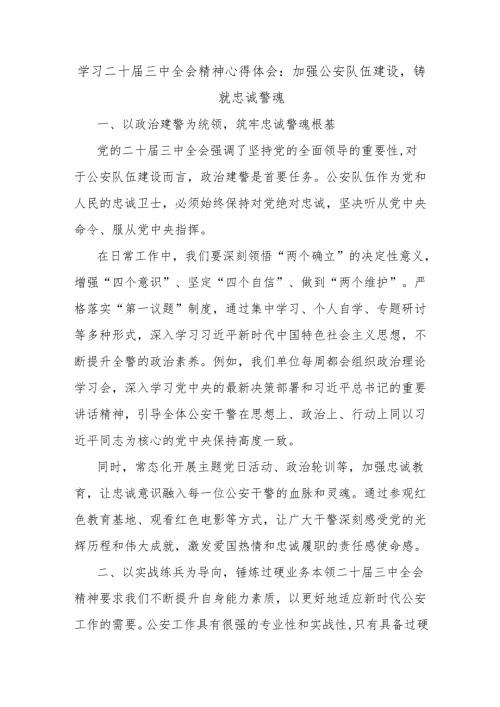 学习二十届三中全会精神心得体会：加强公安队伍建设，铸就忠诚警魂

一、以政治建警为统领，筑牢忠诚警魂根基

党的二十届三中全会强调了坚持党的全面领导的重要性，对于公安队伍建设而言，政治建警是首要任务。公安队伍作为党和人民的忠诚卫士，必须始终保持对党绝对忠诚，坚决听从党中央命令、服从党中央指挥。

在日常工作中，我们要深刻领悟“两个确立”的决定性意义，增强“四个意识”、坚定“四个自信”、做到“两个维护”。严格落实“第一议题”制度，通过集中学习、个人自学、专题研讨等多种形式，深入学习习近平新时代中国特色社会主义思想，不断提升全警的政治素养。例如，我们单位每周都会组织政治理论学习会，深入学习党中央的最新决策部署和习近平总书记的重要讲话精神，引导全体公安干警在思想上、政治上、行动上同以习近平同志为核心的党中央保持高度一致。

同时，常态化开展主题党日活动、政治轮训等，加强忠诚教育，让忠诚意识融入每一位公安干警的血脉和灵魂。通过参观红色教育基地、观看红色电影等方式，让广大干警深刻感受党的光辉历程和伟大成就，激发爱国热情和忠诚履职的责任感使命感。

二、以实战练兵为导向，锤炼过硬业务本领二十届三中全会精神要求我们不断提升自身能力素质，以更好地适应新时代公安工作的需要。公安工作具有很强的专业性和实战性，只有具备过硬